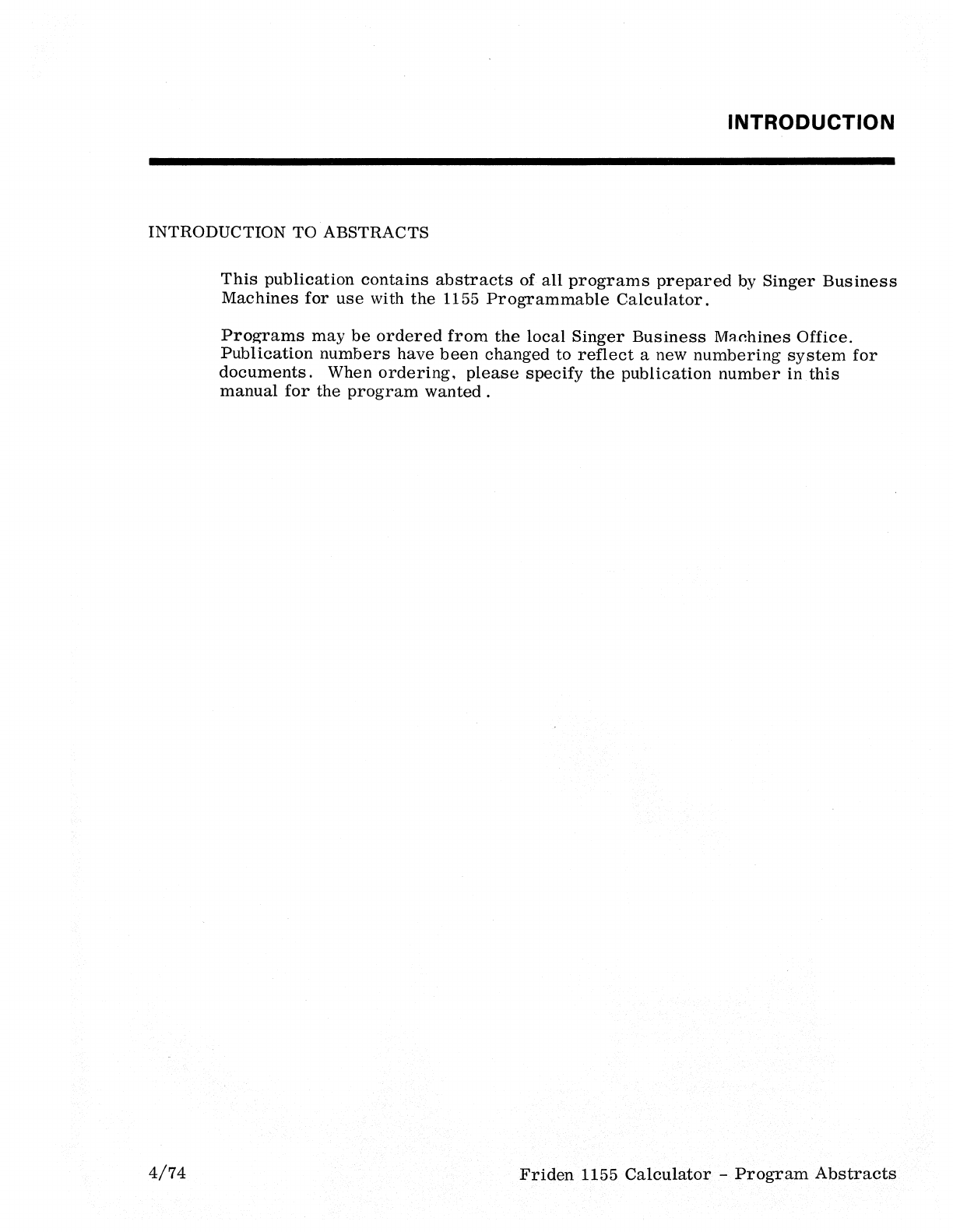 INTRODUCTION

INTRODUCTION TO ABSTRACTS

This publication contains abstracts of all programs prepared by Singer Business Machines for use with the 1155 Programmable Calculator.

Programs may be ordered from the local Singer Business Machines Office. Publication numbers have been changed to reflect a new numbering system for documents. When ordering, please specify the publication number in this manual for the program wanted.

4/74

Friden 1155 Calculator - Program Abstracts